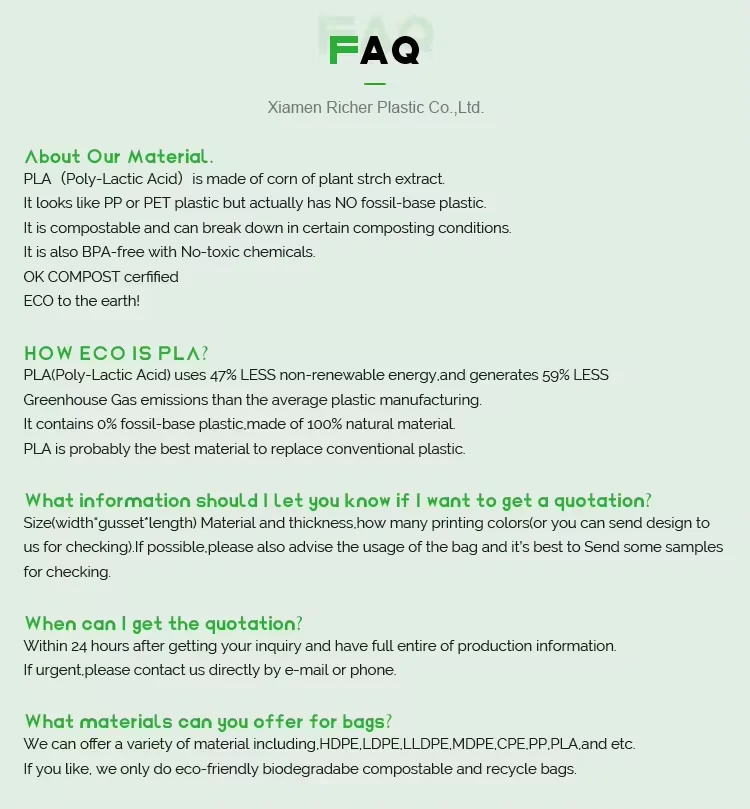 FAQ

Xiamen Richer Plastic Co.,Ltd.

About Our Material.
PLA（Poly-Lactic Acid）is made of corn of plant strch extract.
It looks like PP or PET plastic but actually has NO fossil-base plastic.
It is compostable and can break down in certain composting conditions.
It is also BPA-free with No-toxic chemicals.
OK COMPOST cerfified
ECO to the earth!

HOW ECO IS PLA?
PLA(Poly-Lactic Acid) uses 47% LESS non-renewable energy,and generates 59% LESS Greenhouse Gas emissions than the average plastic manufacturing.
It contains 0% fossil-base plastic,made of 100% natural material.
PLA is probably the best material to replace conventional plastic.

What information should I let you know if I want to get a quotation?
Size(width*gusset*length) Material and thickness,how many printing colors(or you can send design to us for checking).If possible,please also advise the usage of the bag and it's best to Send some samples for checking.

When can I get the quotation?
Within 24 hours after getting your inquiry and have full entire of production information.
If urgent,please contact us directly by e-mail or phone.

What materials can you offer for bags?
We can offer a variety of material including,HDPE,LDPE,LLDPE,MDPE,CPE,PP,PLA,and etc.
If you like, we only do eco-friendly biodegradabe compostable and recycle bags.